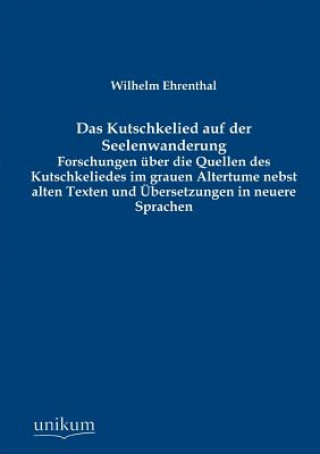 Wilhelm Ehrenthal

Das Kutschkelied auf der Seelenwanderung
Forschungen über die Quellen des Kutschkeliedes im grauen Altertume nebst alten Texten und Übersetzungen in neuere Sprachen

unikum